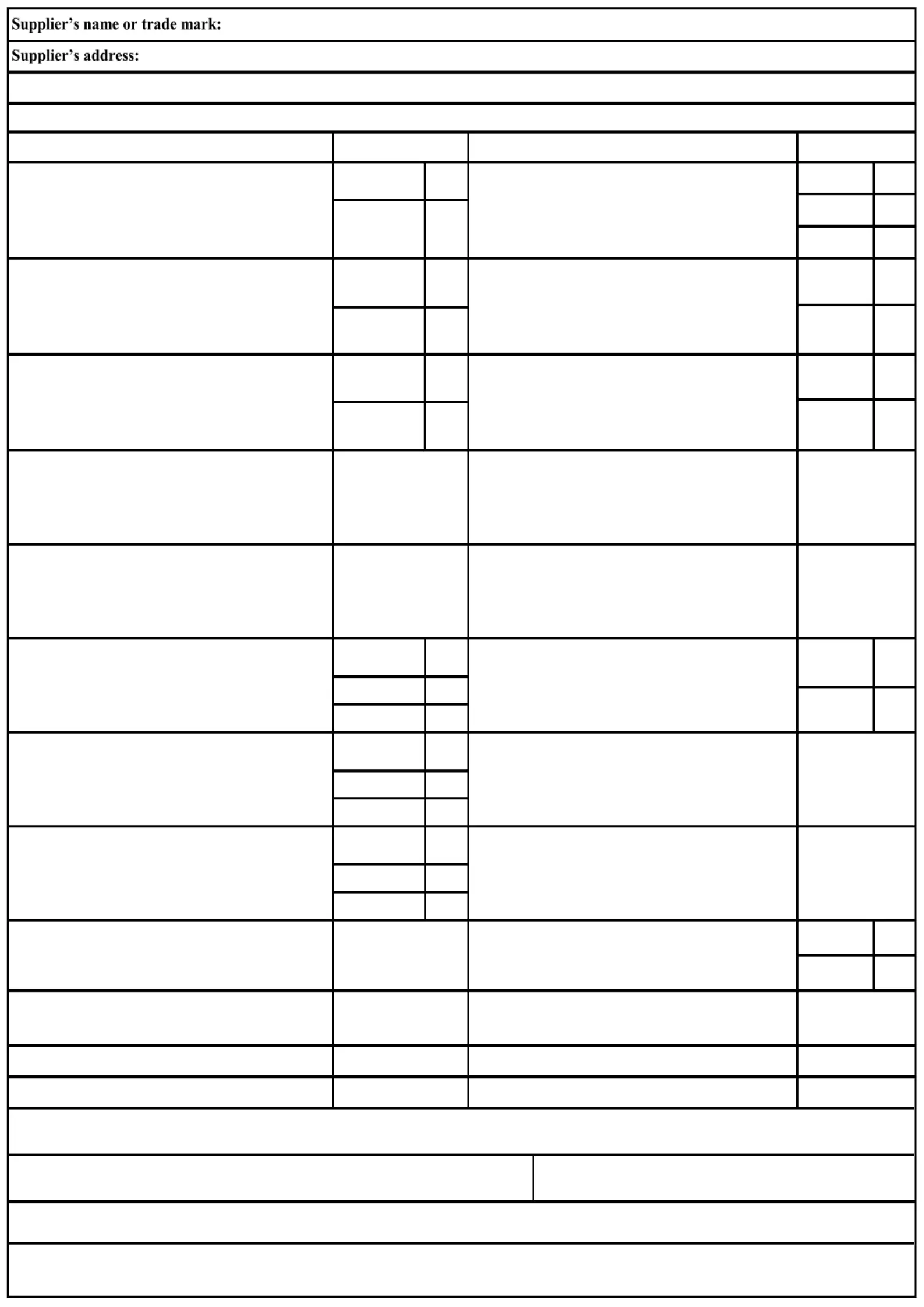 Supplier's name or trade mark:

Supplier's address: